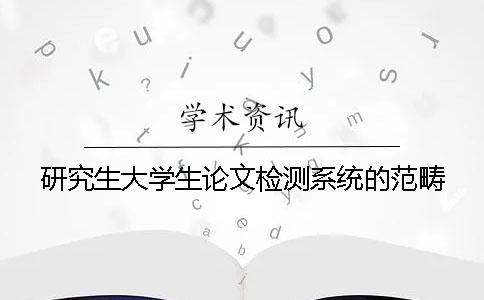 学术资讯

研究生大学生论文检测系统的范畴